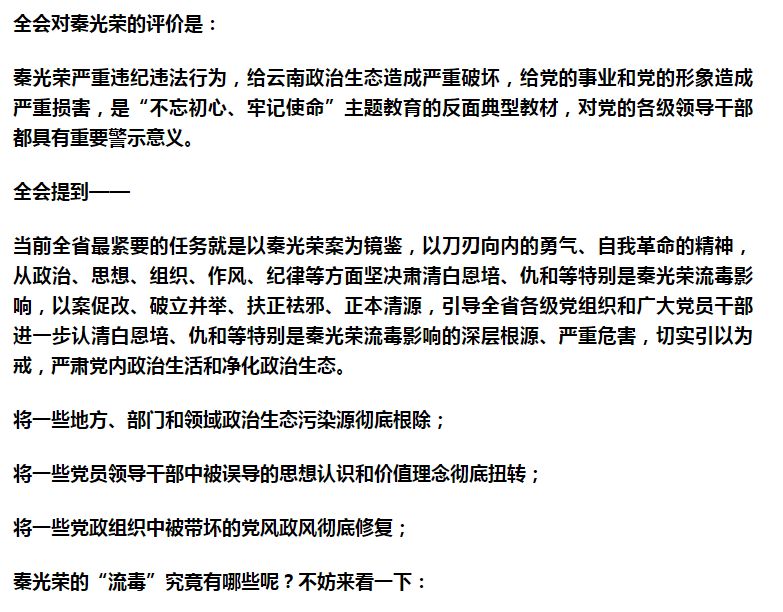 全会对秦光荣的评价是：

秦光荣严重违纪违法行为，给云南政治生态造成严重破坏，给党的事业和党的形象造成严重损害，是“不忘初心、牢记使命”主题教育的反面典型教材，对党的各级领导干部都具有重要警示意义。

全会提到——

当前全省最紧要的任务就是以秦光荣案为镜鉴，以刀刃向内的勇气、自我革命的精神，从政治、思想、组织、作风、纪律等方面坚决肃清白恩培、仇和等特别是秦光荣流毒影响，以案促改、破立并举、扶正祛邪、正本清源，引导全省各级党组织和广大党员干部进一步认清白恩培、仇和等特别是秦光荣流毒影响的深层根源、严重危害，切实引以为戒，严肃党内政治生活和净化政治生态。

将一些地方、部门和领域政治生态污染源彻底根除；

将一些党员领导干部中被误导的思想认识和价值理念彻底扭转；

将一些党政组织中被带坏的党风政风彻底修复；

秦光荣的“流毒”究竟有哪些呢？不妨来看一下：